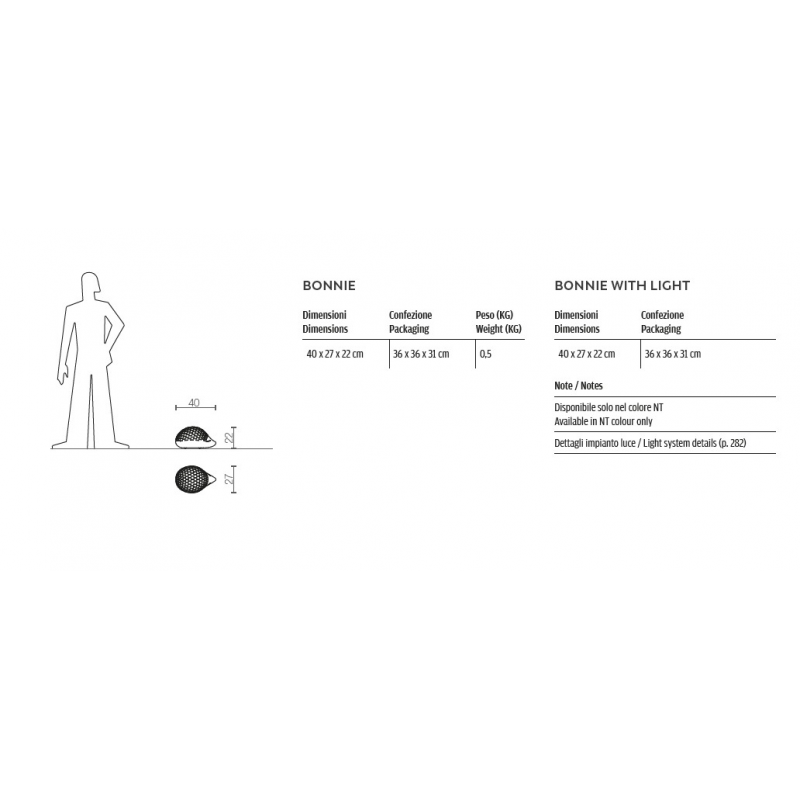 40

22

27

BONNIE

| Dimensioni Dimensions | Confezione Packaging | Peso (KG) Weight (KG) |
|---|---|---|
| 40 x 27 x 22 cm | 36 x 36 x 31 cm | 0,5 |

BONNIE WITH LIGHT

| Dimensioni Dimensions | Confezione Packaging |
|---|---|
| 40 x 27 x 22 cm | 36 x 36 x 31 cm |

Note / Notes

Disponibile solo nel colore NT
Available in NT colour only

Dettagli impianto luce / Light system details (p. 282)